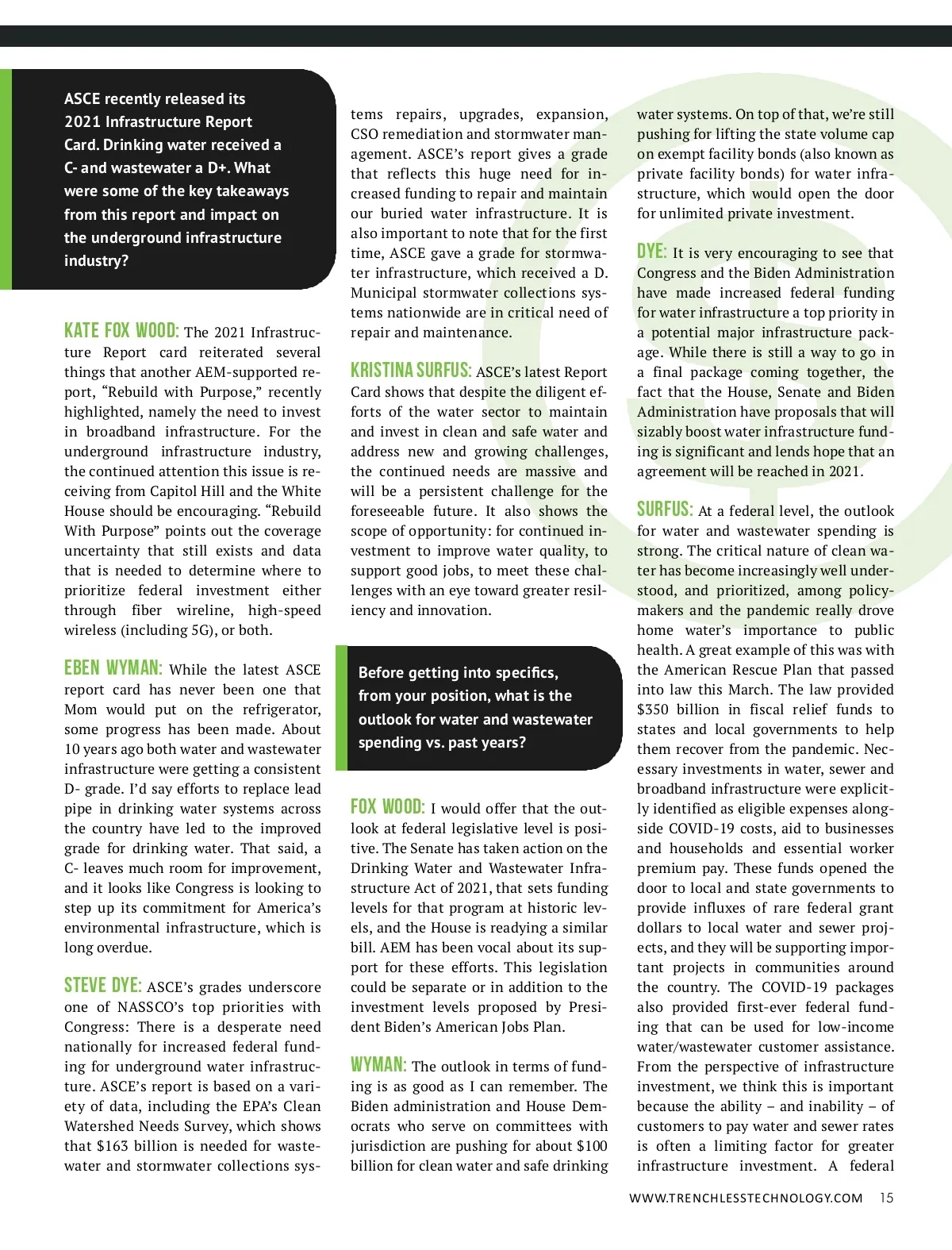 ASCE recently released its 2021 Infrastructure Report Card. Drinking water received a C- and wastewater a D+. What were some of the key takeaways from this report and impact on the underground infrastructure industry?

KATE FOX WOOD: The 2021 Infrastructure Report card reiterated several things that another AEM-supported report, “Rebuild with Purpose,” recently highlighted, namely the need to invest in broadband infrastructure. For the underground infrastructure industry, the continued attention this issue is receiving from Capitol Hill and the White House should be encouraging. “Rebuild With Purpose” points out the coverage uncertainty that still exists and data that is needed to determine where to prioritize federal investment either through fiber wireline, high-speed wireless (including 5G), or both.

EBEN WYMAN: While the latest ASCE report card has never been one that Mom would put on the refrigerator, some progress has been made. About 10 years ago both water and wastewater infrastructure were getting a consistent D- grade. I’d say efforts to replace lead pipe in drinking water systems across the country have led to the improved grade for drinking water. That said, a C- leaves much room for improvement, and it looks like Congress is looking to step up its commitment for America’s environmental infrastructure, which is long overdue.

STEVE DYE: ASCE’s grades underscore one of NASSCO’s top priorities with Congress: There is a desperate need nationally for increased federal funding for underground water infrastructure. ASCE’s report is based on a variety of data, including the EPA’s Clean Watershed Needs Survey, which shows that $163 billion is needed for wastewater and stormwater collections systems repairs, upgrades, expansion, CSO remediation and stormwater management. ASCE’s report gives a grade that reflects this huge need for increased funding to repair and maintain our buried water infrastructure. It is also important to note that for the first time, ASCE gave a grade for stormwater infrastructure, which received a D. Municipal stormwater collections systems nationwide are in critical need of repair and maintenance.

KRISTINA SURFUS: ASCE’s latest Report Card shows that despite the diligent efforts of the water sector to maintain and invest in clean and safe water and address new and growing challenges, the continued needs are massive and will be a persistent challenge for the foreseeable future. It also shows the scope of opportunity: for continued investment to improve water quality, to support good jobs, to meet these challenges with an eye toward greater resiliency and innovation.

Before getting into specifics, from your position, what is the outlook for water and wastewater spending vs. past years?

FOX WOOD: I would offer that the outlook at federal legislative level is positive. The Senate has taken action on the Drinking Water and Wastewater Infrastructure Act of 2021, that sets funding levels for that program at historic levels, and the House is readying a similar bill. AEM has been vocal about its support for these efforts. This legislation could be separate or in addition to the investment levels proposed by President Biden’s American Jobs Plan.

WYMAN: The outlook in terms of funding is as good as I can remember. The Biden administration and House Democrats who serve on committees with jurisdiction are pushing for about $100 billion for clean water and safe drinking water systems. On top of that, we’re still pushing for lifting the state volume cap on exempt facility bonds (also known as private facility bonds) for water infrastructure, which would open the door for unlimited private investment.

DYE: It is very encouraging to see that Congress and the Biden Administration have made increased federal funding for water infrastructure a top priority in a potential major infrastructure package. While there is still a way to go in a final package coming together, the fact that the House, Senate and Biden Administration have proposals that will sizably boost water infrastructure funding is significant and lends hope that an agreement will be reached in 2021.

SURFUS: At a federal level, the outlook for water and wastewater spending is strong. The critical nature of clean water has become increasingly well understood, and prioritized, among policymakers and the pandemic really drove home water’s importance to public health. A great example of this was with the American Rescue Plan that passed into law this March. The law provided $350 billion in fiscal relief funds to states and local governments to help them recover from the pandemic. Necessary investments in water, sewer and broadband infrastructure were explicitly identified as eligible expenses alongside COVID-19 costs, aid to businesses and households and essential worker premium pay. These funds opened the door to local and state governments to provide influxes of rare federal grant dollars to local water and sewer projects, and they will be supporting important projects in communities around the country. The COVID-19 packages also provided first-ever federal funding that can be used for low-income water/wastewater customer assistance. From the perspective of infrastructure investment, we think this is important because the ability – and inability – of customers to pay water and sewer rates is often a limiting factor for greater infrastructure investment. A federal

WWW.TRENCHLESSTECHNOLOGY.COM 15